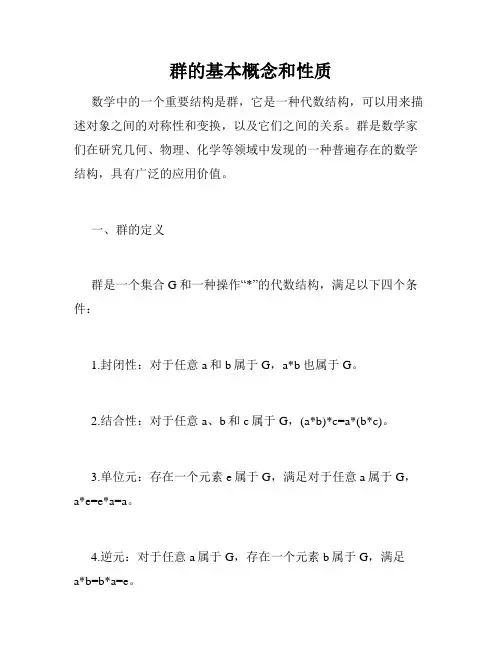 群的基本概念和性质

数学中的一个重要结构是群，它是一种代数结构，可以用来描述对象之间的对称性和变换，以及它们之间的关系。群是数学家们在研究几何、物理、化学等领域中发现的一种普遍存在的数学结构，具有广泛的应用价值。

一、群的定义

群是一个集合 G 和一种操作“*”的代数结构，满足以下四个条件：

1.封闭性：对于任意 a 和 b 属于 G，a*b 也属于 G。

2.结合性：对于任意 a、b 和 c 属于 G，(a*b)*c=a*(b*c)。

3.单位元：存在一个元素 e 属于 G，满足对于任意 a 属于 G，a*e=e*a=a。

4.逆元：对于任意 a 属于 G，存在一个元素 b 属于 G，满足 a*b=b*a=e。